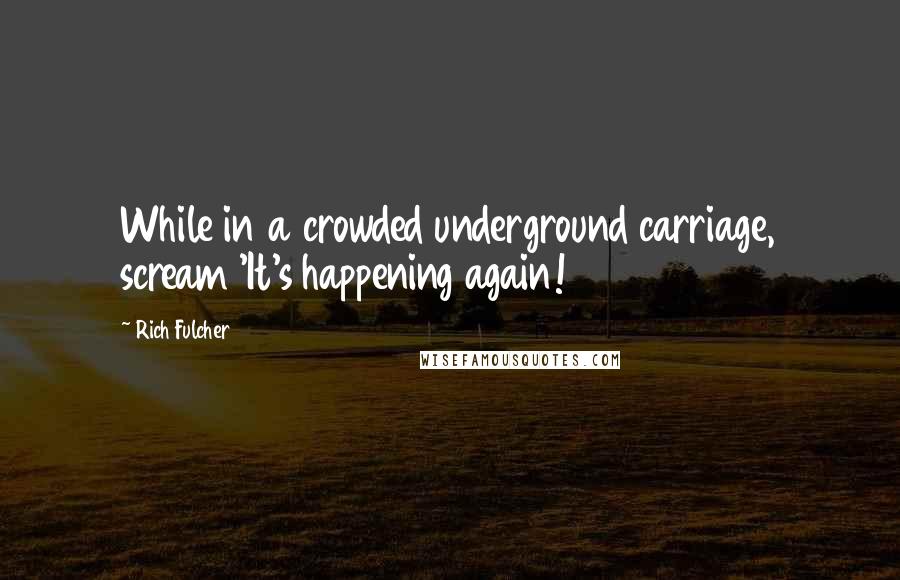 While in a crowded underground carriage, scream 'It's happening again!

~ Rich Fulcher

WISEFAMOUSQUOTES.COM